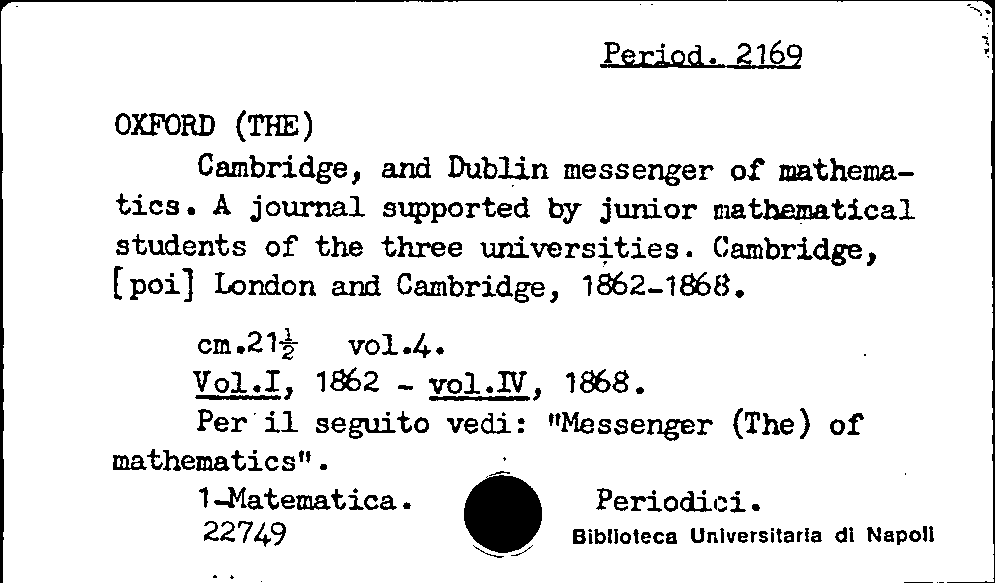 Period. 2169

OXFORD (THE)

Cambridge, and Dublin messenger of mathematics. A journal supported by junior mathematical students of the three universities. Cambridge, [poi] London and Cambridge, 1862-1868.

cm.21$\frac{1}{2}$ vol.4.

Vol.I, 1862 - vol.IV, 1868.

Per il seguito vedi: "Messenger (The) of mathematics".

1-Matematica. Periodici.

22749 Biblioteca Universitaria di Napoli